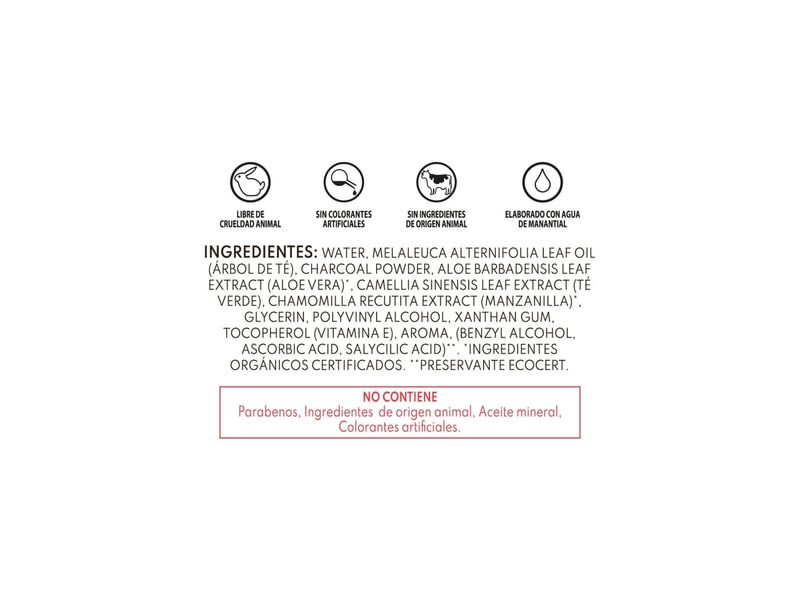 LIBRE DE CRUELDAD ANIMAL

SIN COLORANTES ARTIFICIALES

SIN INGREDIENTES DE ORIGEN ANIMAL

ELABORADO CON AGUA DE MANANTIAL

INGREDIENTES: WATER, MELALEUCA ALTERNIFOLIA LEAF OIL (ÁRBOL DE TÉ), CHARCOAL POWDER, ALOE BARBADENSIS LEAF EXTRACT (ALOE VERA)*, CAMELLIA SINENSIS LEAF EXTRACT (TÉ VERDE), CHAMOMILLA RECUTITA EXTRACT (MANZANILLA)*, GLYCERIN, POLYVINYL ALCOHOL, XANTHAN GUM, TOCOPHEROL (VITAMINA E), AROMA, (BENZYL ALCOHOL, ASCORBIC ACID, SALYCILIC ACID)**. *INGREDIENTES ORGÁNICOS CERTIFICADOS. **PRESERVANTE ECOCERT.

NO CONTIENE
Parabenos, Ingredientes de origen animal, Aceite mineral, Colorantes artificiales.